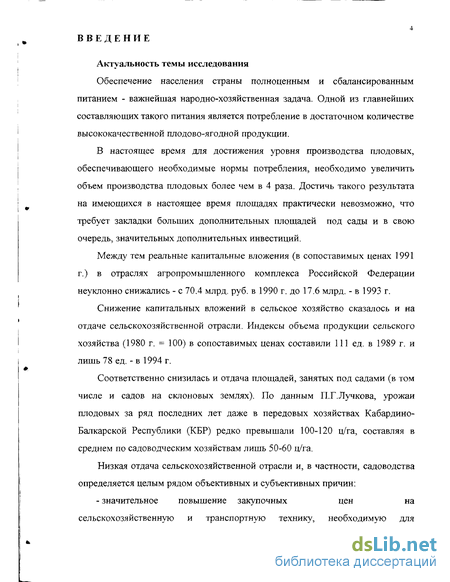 4

ВВЕДЕНИЕ

Актуальность темы исследования

Обеспечение населения страны полноценным и сбалансированным питанием - важнейшая народно-хозяйственная задача. Одной из главнейших составляющих такого питания является потребление в достаточном количестве высококачественной плодово-ягодной продукции.

В настоящее время для достижения уровня производства плодовых, обеспечивающего необходимые нормы потребления, необходимо увеличить объем производства плодовых более чем в 4 раза. Достичь такого результата на имеющихся в настоящее время площадях практически невозможно, что требует закладки больших дополнительных площадей под сады и в свою очередь, значительных дополнительных инвестиций.

Между тем реальные капитальные вложения (в сопоставимых ценах 1991 г.) в отраслях агропромышленного комплекса Российской Федерации неуклонно снижались - с 70.4 млрд. руб. в 1990 г. до 17.6 млрд. - в 1993 г.

Снижение капитальных вложений в сельское хозяйство сказалось и на отдаче сельскохозяйственной отрасли. Индексы объема продукции сельского хозяйства (1980 г. = 100) в сопоставимых ценах составили 111 ед. в 1989 г. и лишь 78 ед. - в 1994 г.

Соответственно снизилась и отдача площадей, занятых под садами (в том числе и садов на склоновых землях). По данным П.Г.Лучкова, урожаи плодовых за ряд последних лет даже в передовых хозяйствах Кабардино-Балкарской Республики (КБР) редко превышали 100-120 ц/га, составляя в среднем по садоводческим хозяйствам лишь 50-60 ц/га.

Низкая отдача сельскохозяйственной отрасли и, в частности, садоводства определяется целым рядом объективных и субъективных причин:

- значительное повышение закупочных цен на сельскохозяйственную и транспортную технику, необходимую для

dsLib.net
библиотека диссертаций